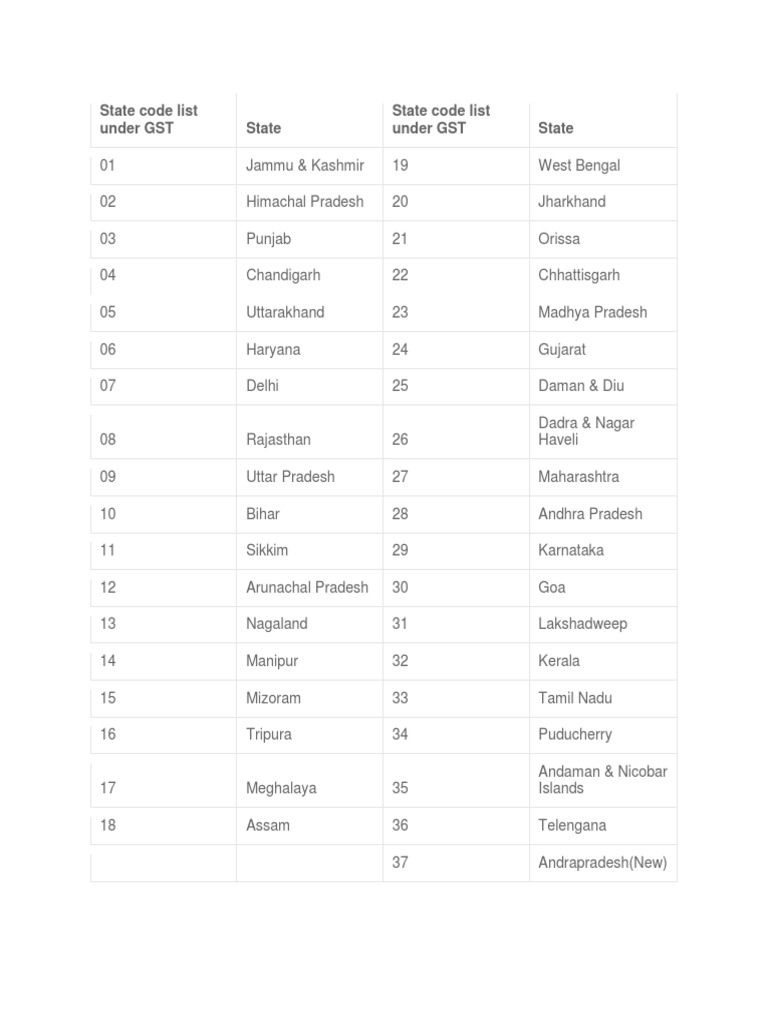 | State code list under GST | State | State code list under GST | State |
|---|---|---|---|
| 01 | Jammu & Kashmir | 19 | West Bengal |
| 02 | Himachal Pradesh | 20 | Jharkhand |
| 03 | Punjab | 21 | Orissa |
| 04 | Chandigarh | 22 | Chhattisgarh |
| 05 | Uttarakhand | 23 | Madhya Pradesh |
| 06 | Haryana | 24 | Gujarat |
| 07 | Delhi | 25 | Daman & Diu |
| 08 | Rajasthan | 26 | Dadra & Nagar Haveli |
| 09 | Uttar Pradesh | 27 | Maharashtra |
| 10 | Bihar | 28 | Andhra Pradesh |
| 11 | Sikkim | 29 | Karnataka |
| 12 | Arunachal Pradesh | 30 | Goa |
| 13 | Nagaland | 31 | Lakshadweep |
| 14 | Manipur | 32 | Kerala |
| 15 | Mizoram | 33 | Tamil Nadu |
| 16 | Tripura | 34 | Puducherry |
| 17 | Meghalaya | 35 | Andaman & Nicobar Islands |
| 18 | Assam | 36 | Telengana |
| | | 37 | Andrapradesh(New) |